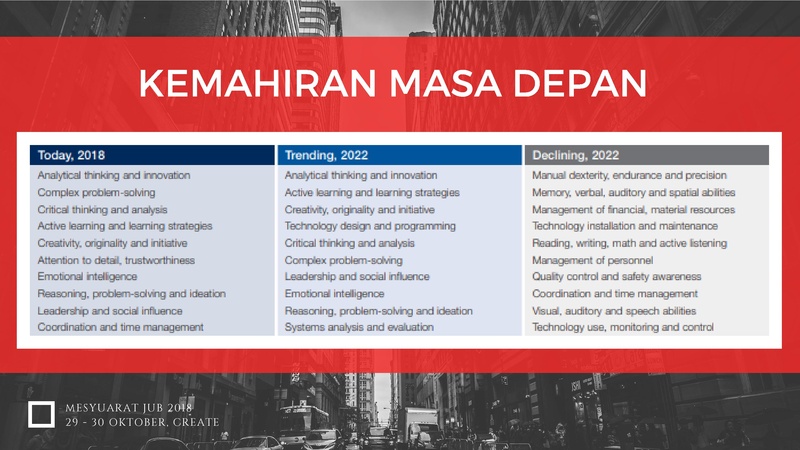 KEMAHIRAN MASA DEPAN

| Today, 2018 | Trending, 2022 | Declining, 2022 |
|---|---|---|
| Analytical thinking and innovation | Analytical thinking and innovation | Manual dexterity, endurance and precision |
| Complex problem-solving | Active learning and learning strategies | Memory, verbal, auditory and spatial abilities |
| Critical thinking and analysis | Creativity, originality and initiative | Management of financial, material resources |
| Active learning and learning strategies | Technology design and programming | Technology installation and maintenance |
| Creativity, originality and initiative | Critical thinking and analysis | Reading, writing, math and active listening |
| Attention to detail, trustworthiness | Complex problem-solving | Management of personnel |
| Emotional intelligence | Leadership and social influence | Quality control and safety awareness |
| Reasoning, problem-solving and ideation | Emotional intelligence | Coordination and time management |
| Leadership and social influence | Reasoning, problem-solving and ideation | Visual, auditory and speech abilities |
| Coordination and time management | Systems analysis and evaluation | Technology use, monitoring and control |

MESYUARAT JUB 2018
29 - 30 OKTOBER, CREATE